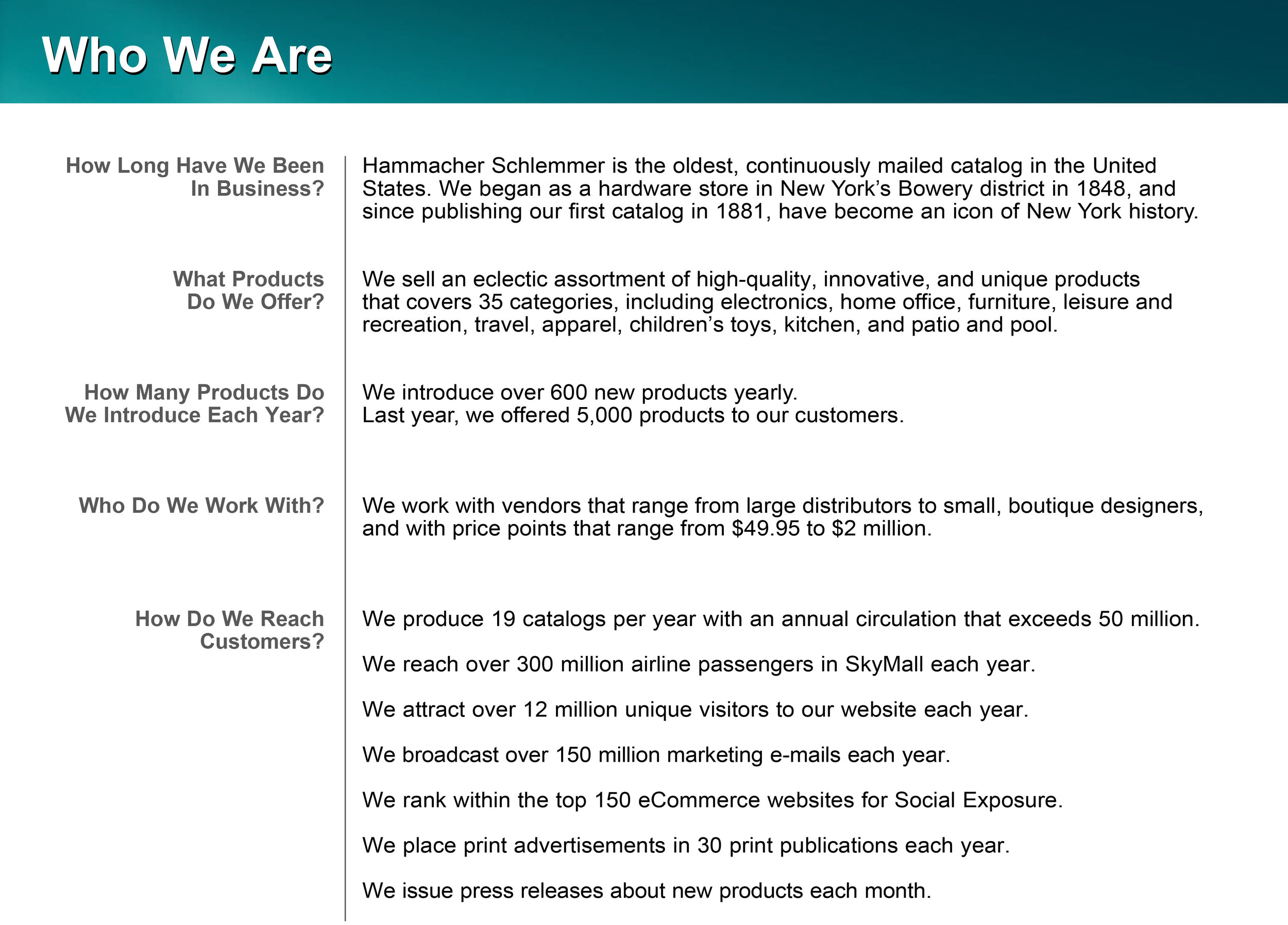 Who We Are

How Long Have We Been In Business?

Hammacher Schlemmer is the oldest, continuously mailed catalog in the United States. We began as a hardware store in New York's Bowery district in 1848, and since publishing our first catalog in 1881, have become an icon of New York history.

What Products Do We Offer?

We sell an eclectic assortment of high-quality, innovative, and unique products that covers 35 categories, including electronics, home office, furniture, leisure and recreation, travel, apparel, children's toys, kitchen, and patio and pool.

How Many Products Do We Introduce Each Year?

We introduce over 600 new products yearly.
Last year, we offered 5,000 products to our customers.

Who Do We Work With?

We work with vendors that range from large distributors to small, boutique designers, and with price points that range from \$49.95 to \$2 million.

How Do We Reach Customers?

We produce 19 catalogs per year with an annual circulation that exceeds 50 million.

We reach over 300 million airline passengers in SkyMall each year.

We attract over 12 million unique visitors to our website each year.

We broadcast over 150 million marketing e-mails each year.

We rank within the top 150 eCommerce websites for Social Exposure.

We place print advertisements in 30 print publications each year.

We issue press releases about new products each month.